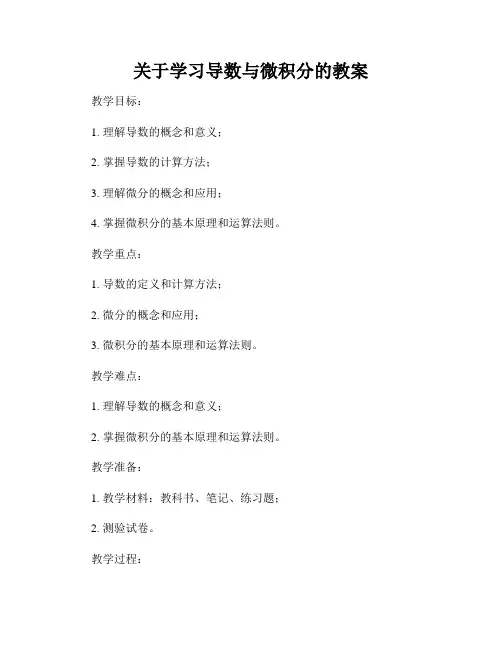 关于学习导数与微积分的教案

教学目标：

1. 理解导数的概念和意义；

2. 掌握导数的计算方法；

3. 理解微分的概念和应用；

4. 掌握微积分的基本原理和运算法则。

教学重点：

1. 导数的定义和计算方法；

2. 微分的概念和应用；

3. 微积分的基本原理和运算法则。

教学难点：

1. 理解导数的概念和意义；

2. 掌握微积分的基本原理和运算法则。

教学准备：

1. 教学材料：教科书、笔记、练习题；

2. 测验试卷。

教学过程：